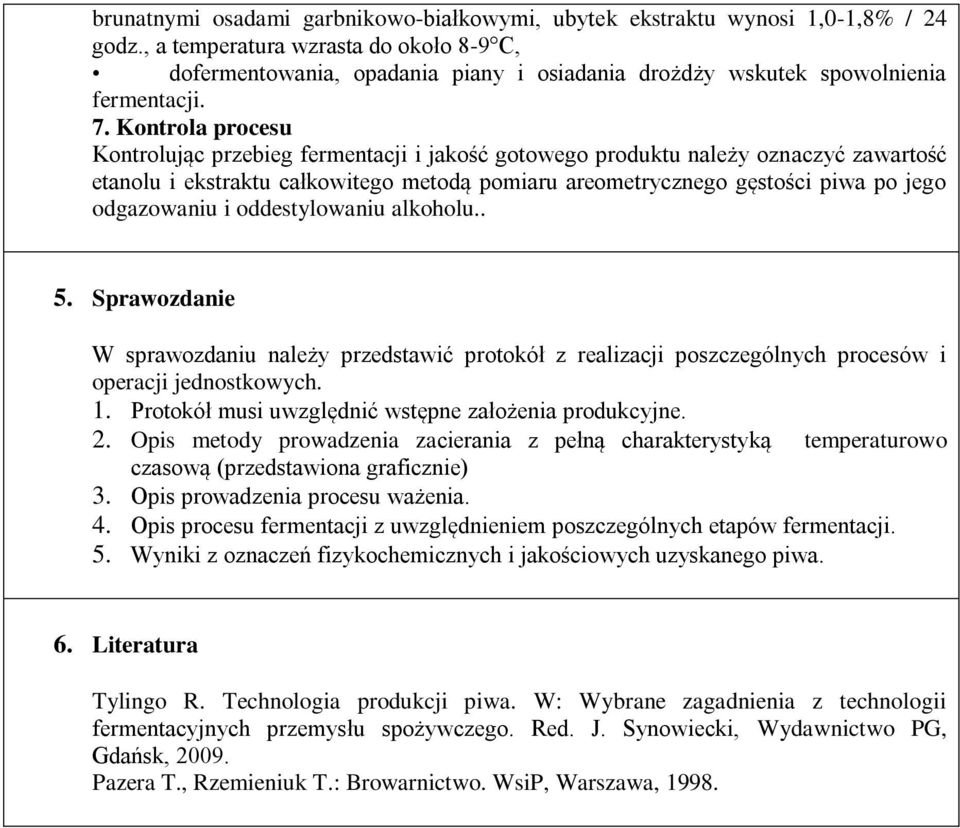 brunatnymi osadami garbnikowo-białkowymi, ubytek ekstraktu wynosi 1,0-1,8% / 24 godz., a temperatura wzrasta do około 8-9°C,
• dofermentowania, opadania piany i osiadania drożdży wskutek spowolnienia fermentacji.
7. Kontrola procesu
Kontrolując przebieg fermentacji i jakość gotowego produktu należy oznaczyć zawartość etanolu i ekstraktu całkowitego metodą pomiaru areometrycznego gęstości piwa po jego odgazowaniu i oddestylowaniu alkoholu..

5. Sprawozdanie

W sprawozdaniu należy przedstawić protokół z realizacji poszczególnych procesów i operacji jednostkowych.
1. Protokół musi uwzględnić wstępne założenia produkcyjne.
2. Opis metody prowadzenia zacierania z pełną charakterystyką temperaturowo czasową (przedstawiona graficznie)
3. Opis prowadzenia procesu ważenia.
4. Opis procesu fermentacji z uwzględnieniem poszczególnych etapów fermentacji.
5. Wyniki z oznaczeń fizykochemicznych i jakościowych uzyskanego piwa.

6. Literatura

Tylingo R. Technologia produkcji piwa. W: Wybrane zagadnienia z technologii fermentacyjnych przemysłu spożywczego. Red. J. Synowiecki, Wydawnictwo PG, Gdańsk, 2009.
Pazera T., Rzemieniuk T.: Browarnictwo. WsiP, Warszawa, 1998.